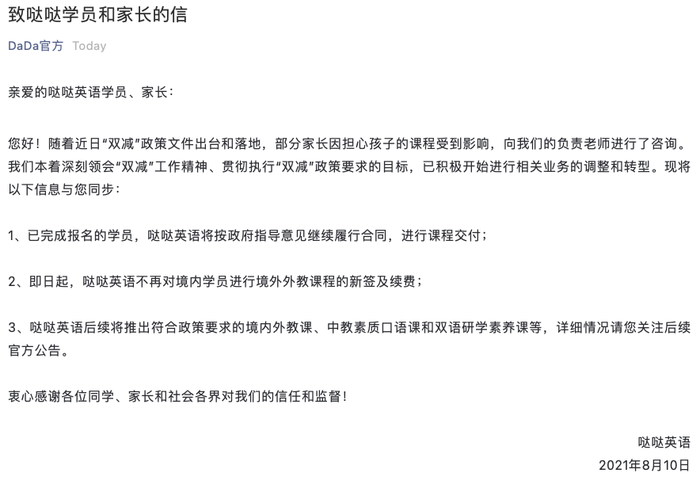 致哒哒学员和家长的信

DaDa官方 Today

亲爱的哒哒英语学员、家长：

您好！随着近日“双减”政策文件出台和落地，部分家长因担心孩子的课程受到影响，向我们的负责老师进行了咨询。我们本着深刻领会“双减”工作精神、贯彻执行“双减”政策要求的目标，已积极开始进行相关业务的调整和转型。现将以下信息与您同步：

1、已完成报名的学员，哒哒英语将按政府指导意见继续履行合同，进行课程交付；

2、即日起，哒哒英语不再对境内学员进行境外外教课程的新签及续费；

3、哒哒英语后续将推出符合政策要求的境内外教课、中教素质口语课和双语研学素养课等，详细情况请您关注后续官方公告。

衷心感谢各位同学、家长和社会各界对我们的信任和监督！

哒哒英语

2021年8月10日